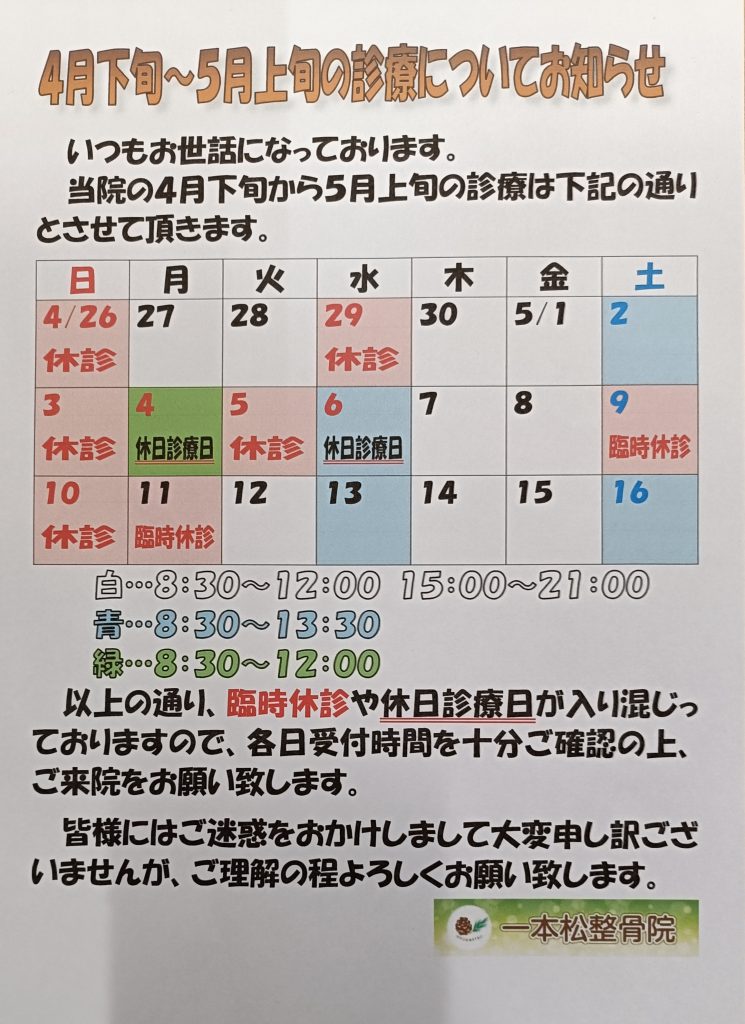 4月下旬~5月上旬の診療についてお知らせ

いつもお世話になっております。

当院の4月下旬から5月上旬の診療は下記の通りとさせて頂きます。

| 日 | 月 | 火 | 水 | 木 | 金 | 土 |
|---|---|---|---|---|---|---|
| 4/26 休診 | 27 | 28 | 29 休診 | 30 | 5/1 | 2 |
| 3 休診 | 4 休日診療日 | 5 休診 | 6 休日診療日 | 7 | 8 | 9 臨時休診 |
| 10 休診 | 11 臨時休診 | 12 | 13 | 14 | 15 | 16 |

白…8:30~12:00 15:00~21:00
青…8:30~13:30
緑…8:30~12:00

以上の通り、臨時休診や休日診療日が入り混じっておりますので、各日受付時間を十分ご確認の上、ご来院をお願い致します。

皆様にはご迷惑をおかけしまして大変申し訳ございませんが、ご理解の程よろしくお願い致します。

一本松整骨院